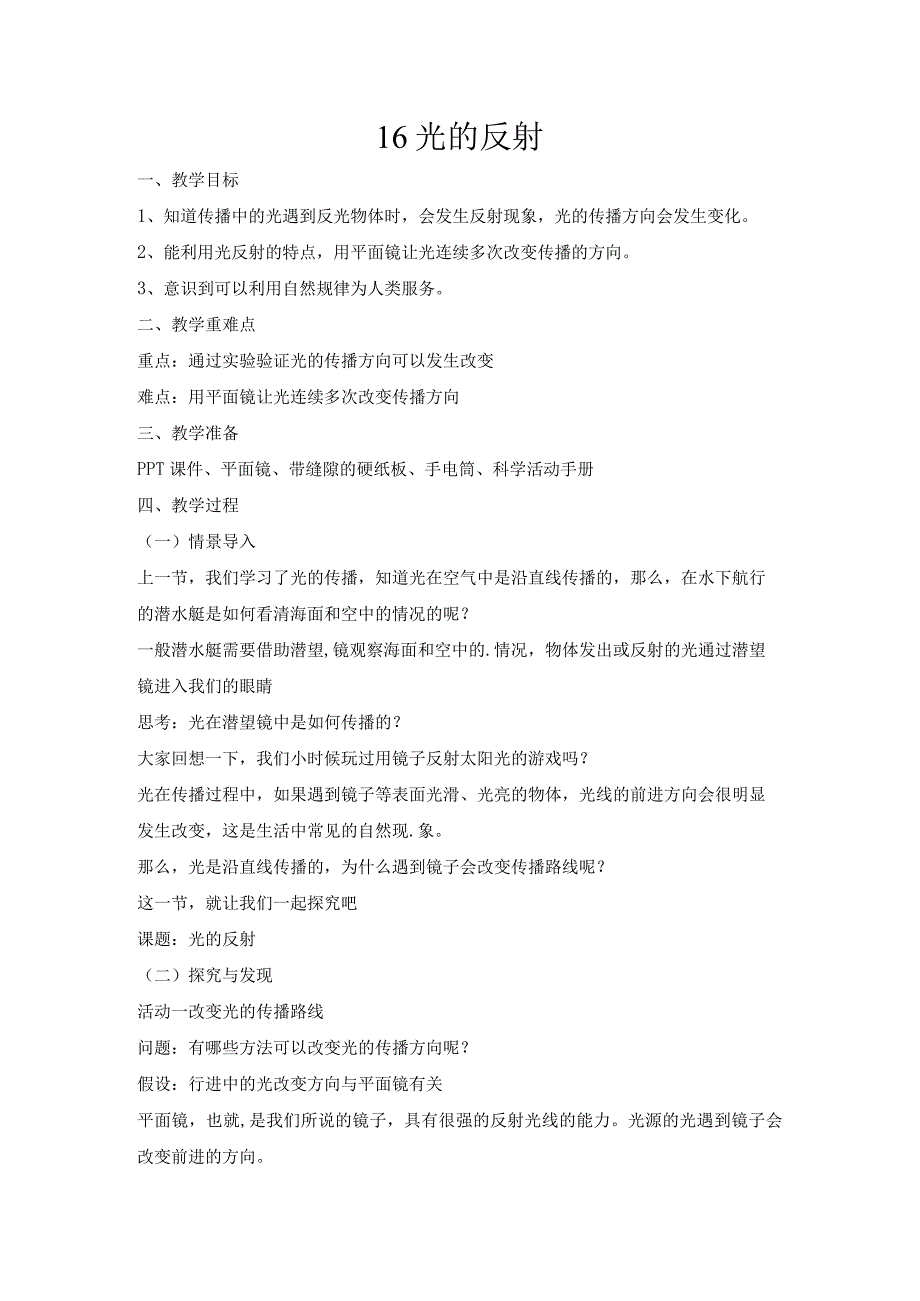 16 光的反射

一、教学目标

1、知道传播中的光遇到反光物体时，会发生反射现象，光的传播方向会发生变化。

2、能利用光反射的特点，用平面镜让光连续多次改变传播的方向。

3、意识到可以利用自然规律为人类服务。

二、教学重难点

重点：通过实验验证光的传播方向可以发生改变

难点：用平面镜让光连续多次改变传播方向

三、教学准备

PPT 课件、平面镜、带缝隙的硬纸板、手电筒、科学活动手册

四、教学过程

（一）情景导入

上一节，我们学习了光的传播，知道光在空气中是沿直线传播的，那么，在水下航行的潜水艇是如何看清海面和空中的情况的呢？

一般潜水艇需要借助潜望,镜观察海面和空中的.情况，物体发出或反射的光通过潜望镜进入我们的眼睛

思考：光在潜望镜中是如何传播的？

大家回想一下，我们小时候玩过用镜子反射太阳光的游戏吗？

光在传播过程中，如果遇到镜子等表面光滑、光亮的物体，光线的前进方向会很明显发生改变，这是生活中常见的自然现.象。

那么，光是沿直线传播的，为什么遇到镜子会改变传播路线呢？

这一节，就让我们一起探究吧

课题：光的反射

（二）探究与发现

活动一改变光的传播路线

问题：有哪些方法可以改变光的传播方向呢？

假设：行进中的光改变方向与平面镜有关

平面镜，也就，是我们所说的镜子，具有很强的反射光线的能力。光源的光遇到镜子会改变前进的方向。